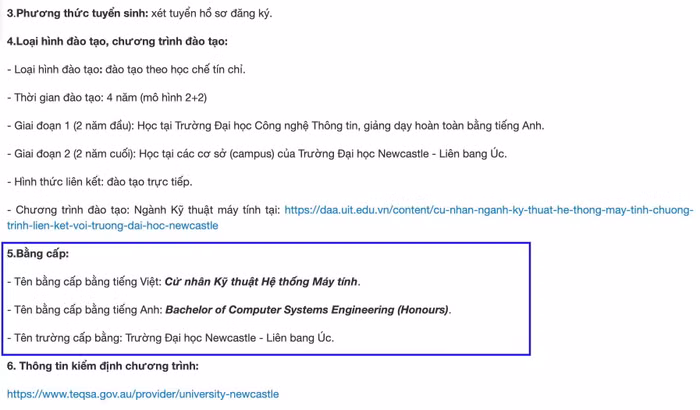 3.Phương thức tuyển sinh: xét tuyển hồ sơ đăng ký.

4.Loại hình đào tạo, chương trình đào tạo:

- Loại hình đào tạo: đào tạo theo học chế tín chỉ.

- Thời gian đào tạo: 4 năm (mô hình 2+2)

- Giai đoạn 1 (2 năm đầu): Học tại Trường Đại học Công nghệ Thông tin, giảng dạy hoàn toàn bằng tiếng Anh.

- Giai đoạn 2 (2 năm cuối): Học tại các cơ sở (campus) của Trường Đại học Newcastle - Liên bang Úc.

- Hình thức liên kết: đào tạo trực tiếp.

- Chương trình đào tạo: Ngành Kỹ thuật máy tính tại: https://daa.uit.edu.vn/content/cu-nhan-nganh-ky-thuat-he-thong-may-tinh-chuong-trinh-lien-ket-voi-truong-dai-hoc-newcastle

5.Bằng cấp:

- Tên bằng cấp bằng tiếng Việt: Cử nhân Kỹ thuật Hệ thống Máy tính.

- Tên bằng cấp bằng tiếng Anh: Bachelor of Computer Systems Engineering (Honours).

- Tên trường cấp bằng: Trường Đại học Newcastle - Liên bang Úc.

6. Thông tin kiểm định chương trình:

https://www.teqsa.gov.au/provider/university-newcastle